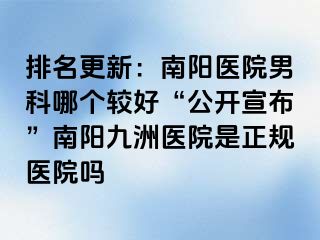 排名更新：南阳医院男科哪个较好“公开宣布”南阳九洲医院是正规医院吗